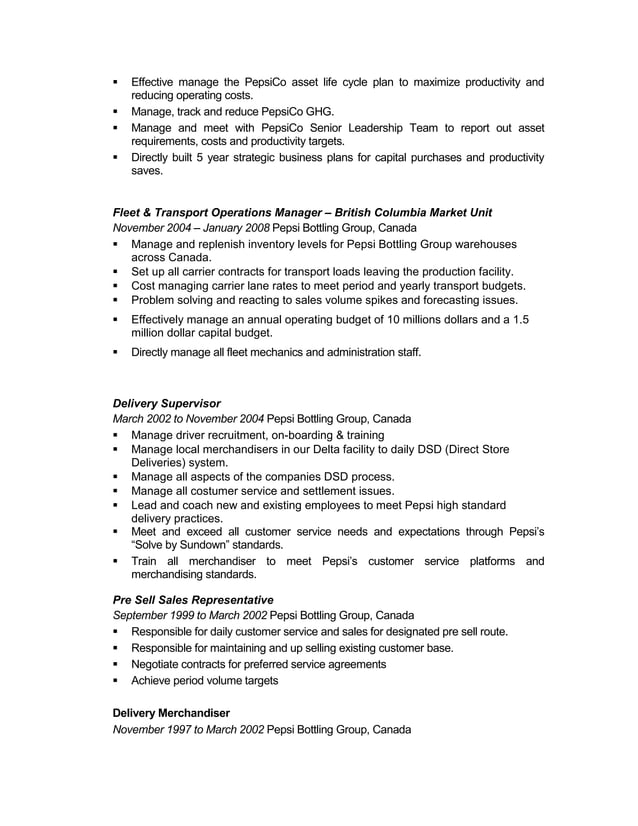 ▪ Effective manage the PepsiCo asset life cycle plan to maximize productivity and reducing operating costs.
▪ Manage, track and reduce PepsiCo GHG.
▪ Manage and meet with PepsiCo Senior Leadership Team to report out asset requirements, costs and productivity targets.
▪ Directly built 5 year strategic business plans for capital purchases and productivity saves.

Fleet & Transport Operations Manager – British Columbia Market Unit
November 2004 – January 2008 Pepsi Bottling Group, Canada
▪ Manage and replenish inventory levels for Pepsi Bottling Group warehouses across Canada.
▪ Set up all carrier contracts for transport loads leaving the production facility.
▪ Cost managing carrier lane rates to meet period and yearly transport budgets.
▪ Problem solving and reacting to sales volume spikes and forecasting issues.
▪ Effectively manage an annual operating budget of 10 millions dollars and a 1.5 million dollar capital budget.
▪ Directly manage all fleet mechanics and administration staff.

Delivery Supervisor
March 2002 to November 2004 Pepsi Bottling Group, Canada
▪ Manage driver recruitment, on-boarding & training
▪ Manage local merchandisers in our Delta facility to daily DSD (Direct Store Deliveries) system.
▪ Manage all aspects of the companies DSD process.
▪ Manage all costumer service and settlement issues.
▪ Lead and coach new and existing employees to meet Pepsi high standard delivery practices.
▪ Meet and exceed all customer service needs and expectations through Pepsi's "Solve by Sundown" standards.
▪ Train all merchandiser to meet Pepsi's customer service platforms and merchandising standards.

Pre Sell Sales Representative
September 1999 to March 2002 Pepsi Bottling Group, Canada
▪ Responsible for daily customer service and sales for designated pre sell route.
▪ Responsible for maintaining and up selling existing customer base.
▪ Negotiate contracts for preferred service agreements
▪ Achieve period volume targets

Delivery Merchandiser
November 1997 to March 2002 Pepsi Bottling Group, Canada